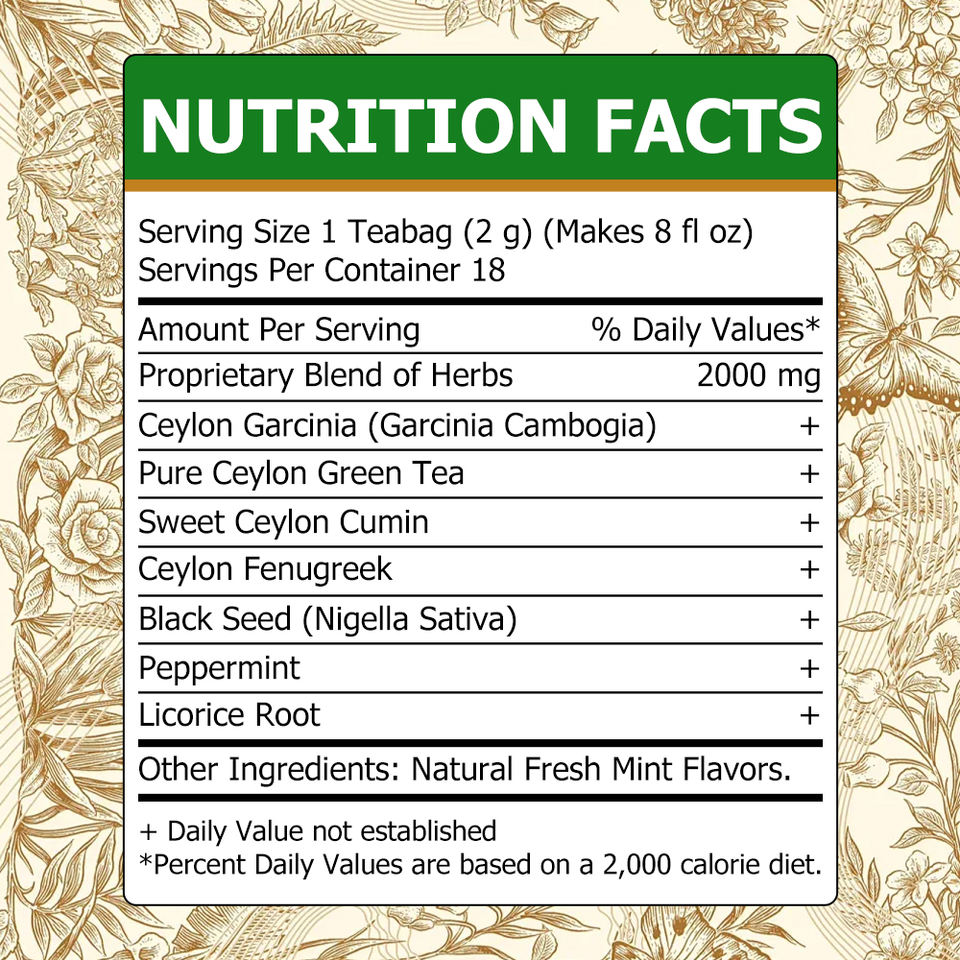 NUTRITION FACTS

Serving Size 1 Teabag (2 g) (Makes 8 fl oz)
Servings Per Container 18

| Amount Per Serving | % Daily Values* |
|---|---|
| Proprietary Blend of Herbs | 2000 mg |
| Ceylon Garcinia (Garcinia Cambogia) | + |
| Pure Ceylon Green Tea | + |
| Sweet Ceylon Cumin | + |
| Ceylon Fenugreek | + |
| Black Seed (Nigella Sativa) | + |
| Peppermint | + |
| Licorice Root | + |

Other Ingredients: Natural Fresh Mint Flavors.

+ Daily Value not established
*Percent Daily Values are based on a 2,000 calorie diet.